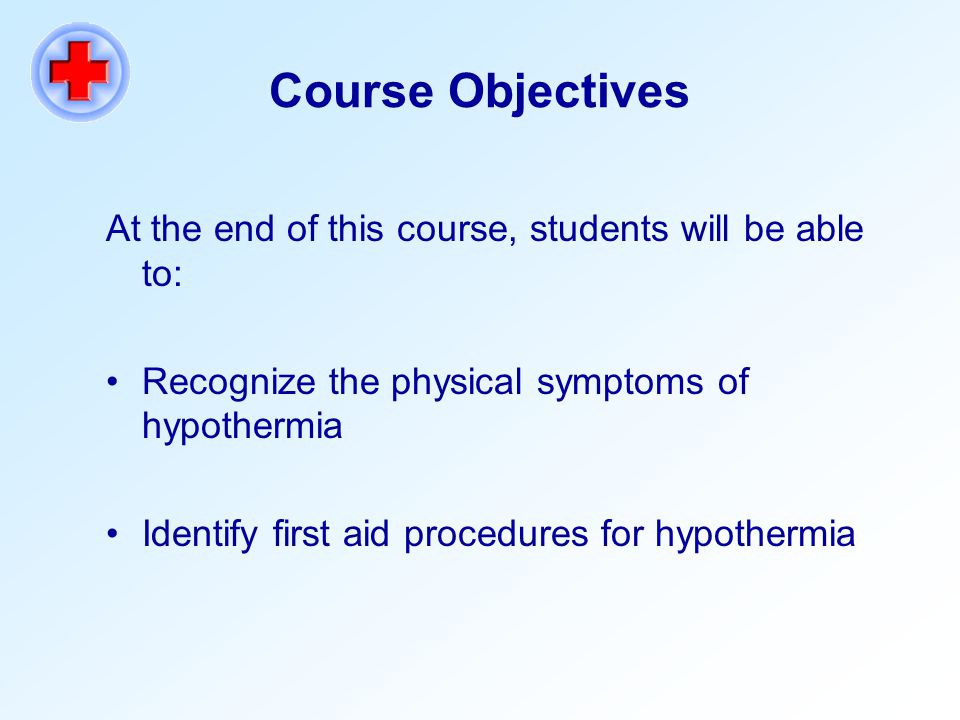 Course Objectives

At the end of this course, students will be able to:

• Recognize the physical symptoms of hypothermia

• Identify first aid procedures for hypothermia